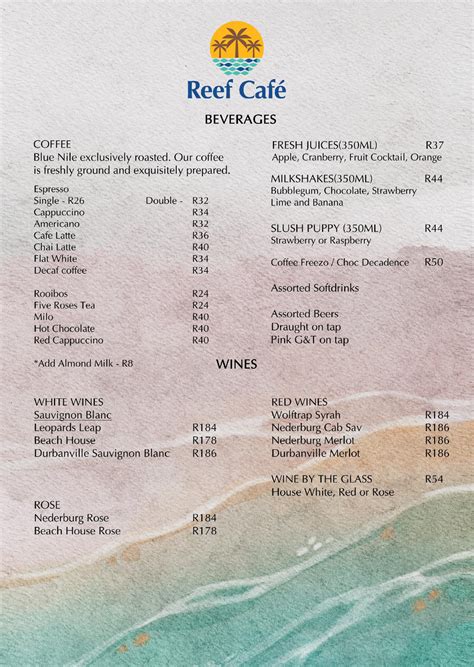 Reef Café

BEVERAGES

COFFEE
Blue Nile exclusively roasted. Our coffee is freshly ground and exquisitely prepared.

Espresso
Single - R26 Double - R32
Cappuccino R34
Americano R32
Cafe Latte R36
Chai Latte R40
Flat White R34
Decaf coffee R34

Rooibos R24
Five Roses Tea R24
Milo R40
Hot Chocolate R40
Red Cappuccino R40

*Add Almond Milk - R8

FRESH JUICES(350ML) R37
Apple, Cranberry, Fruit Cocktail, Orange

MILKSHAKES(350ML) R44
Bubblegum, Chocolate, Strawberry
Lime and Banana

SLUSH PUPPY (350ML) R44
Strawberry or Raspberry

Coffee Freezo / Choc Decadence R50

Assorted Softdrinks

Assorted Beers
Draught on tap
Pink G&T on tap

WINES

WHITE WINES
Sauvignon Blanc
Leopards Leap R184
Beach House R178
Durbanville Sauvignon Blanc R186

ROSE
Nederburg Rose R184
Beach House Rose R178

RED WINES
Wolftrap Syrah R184
Nederburg Cab Sav R186
Nederburg Merlot R186
Durbanville Merlot R186

WINE BY THE GLASS R54
House White, Red or Rose